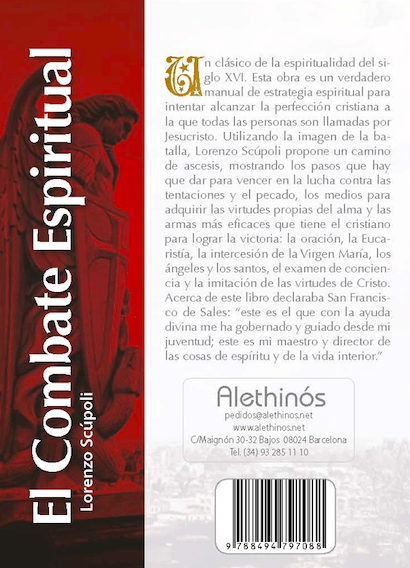 El Combate Espiritual

Lorenzo Scúpoli

Un clásico de la espiritualidad del siglo XVI. Esta obra es un verdadero manual de estrategia espiritual para intentar alcanzar la perfección cristiana a la que todas las personas son llamadas por Jesucristo. Utilizando la imagen de la batalla, Lorenzo Scúpoli propone un camino de ascesis, mostrando los pasos que hay que dar para vencer en la lucha contra las tentaciones y el pecado, los medios para adquirir las virtudes propias del alma y las armas más eficaces que tiene el cristiano para lograr la victoria: la oración, la Eucaristía, la intercesión de la Virgen María, los ángeles y los santos, el examen de conciencia y la imitación de las virtudes de Cristo. Acerca de este libro declaraba San Francisco de Sales: "este es el que con la ayuda divina me ha gobernado y guiado desde mi juventud; este es mi maestro y director de las cosas de espíritu y de la vida interior."

Alethinós
pedidos@alethinos.net
www.alethinos.net
C/Maignón 30-32 Bajos 08024 Barcelona
Tel. (34) 93 285 11 10

9 788494 797088